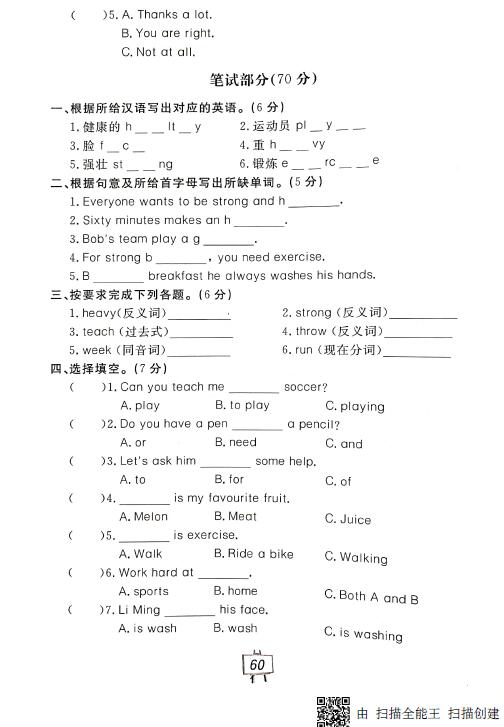 (　　)5. A. Thanks a lot.
B. You are right.
C. Not at all.

笔试部分(70 分)

一、根据所给汉语写出对应的英语。(6 分)
1. 健康的 h __ __ lt __ y
2. 运动员 pl __ y __ __
3. 脸 f __ c __
4. 重 h __ __ vy
5. 强壮 st __ __ ng
6. 锻炼 e __ __ rc __ __ e

二、根据句意及所给首字母写出所缺单词。(5 分)
1. Everyone wants to be strong and h ________.
2. Sixty minutes makes an h ________.
3. Bob's team play a g ________.
4. For strong b ________, you need exercise.
5. B ________ breakfast he always washes his hands.

三、按要求完成下列各题。(6 分)
1. heavy(反义词)__________
2. strong (反义词)__________
3. teach (过去式)__________
4. throw (反义词)__________
5. week (同音词)__________
6. run (现在分词)__________

四、选择填空。(7 分)
(　　)1. Can you teach me ________ soccer?
A. play　B. to play　C. playing
(　　)2. Do you have a pen ________ a pencil?
A. or　B. need　C. and
(　　)3. Let's ask him ________ some help.
A. to　B. for　C. of
(　　)4. ________ is my favourite fruit.
A. Melon　B. Meat　C. Juice
(　　)5. ________ is exercise.
A. Walk　B. Ride a bike　C. Walking
(　　)6. Work hard at ________.
A. sports　B. home　C. Both A and B
(　　)7. Li Ming ________ his face.
A. is wash　B. wash　C. is washing

60

由 扫描全能王 扫描创建